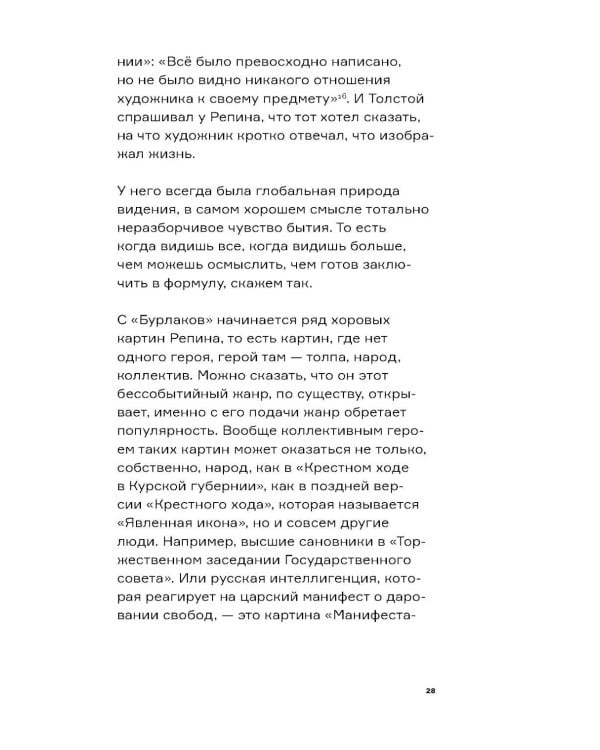 нии»: «Всё было превосходно написано, но не было видно никакого отношения художника к своему предмету»$^{16}$. И Толстой спрашивал у Репина, что тот хотел сказать, на что художник кротко отвечал, что изображал жизнь.

У него всегда была глобальная природа видения, в самом хорошем смысле тотально неразборчивое чувство бытия. То есть когда видишь все, когда видишь больше, чем можешь осмыслить, чем готов заключить в формулу, скажем так.

С «Бурлаков» начинается ряд хоровых картин Репина, то есть картин, где нет одного героя, герой там — толпа, народ, коллектив. Можно сказать, что он этот бессобытийный жанр, по существу, открывает, именно с его подачи жанр обретает популярность. Вообще коллективным героем таких картин может оказаться не только, собственно, народ, как в «Крестном ходе в Курской губернии», как в поздней версии «Крестного хода», которая называется «Явленная икона», но и совсем другие люди. Например, высшие сановники в «Торжественном заседании Государственного совета». Или русская интеллигенция, которая реагирует на царский манифест о даровании свобод, — это картина «Манифеста-

28